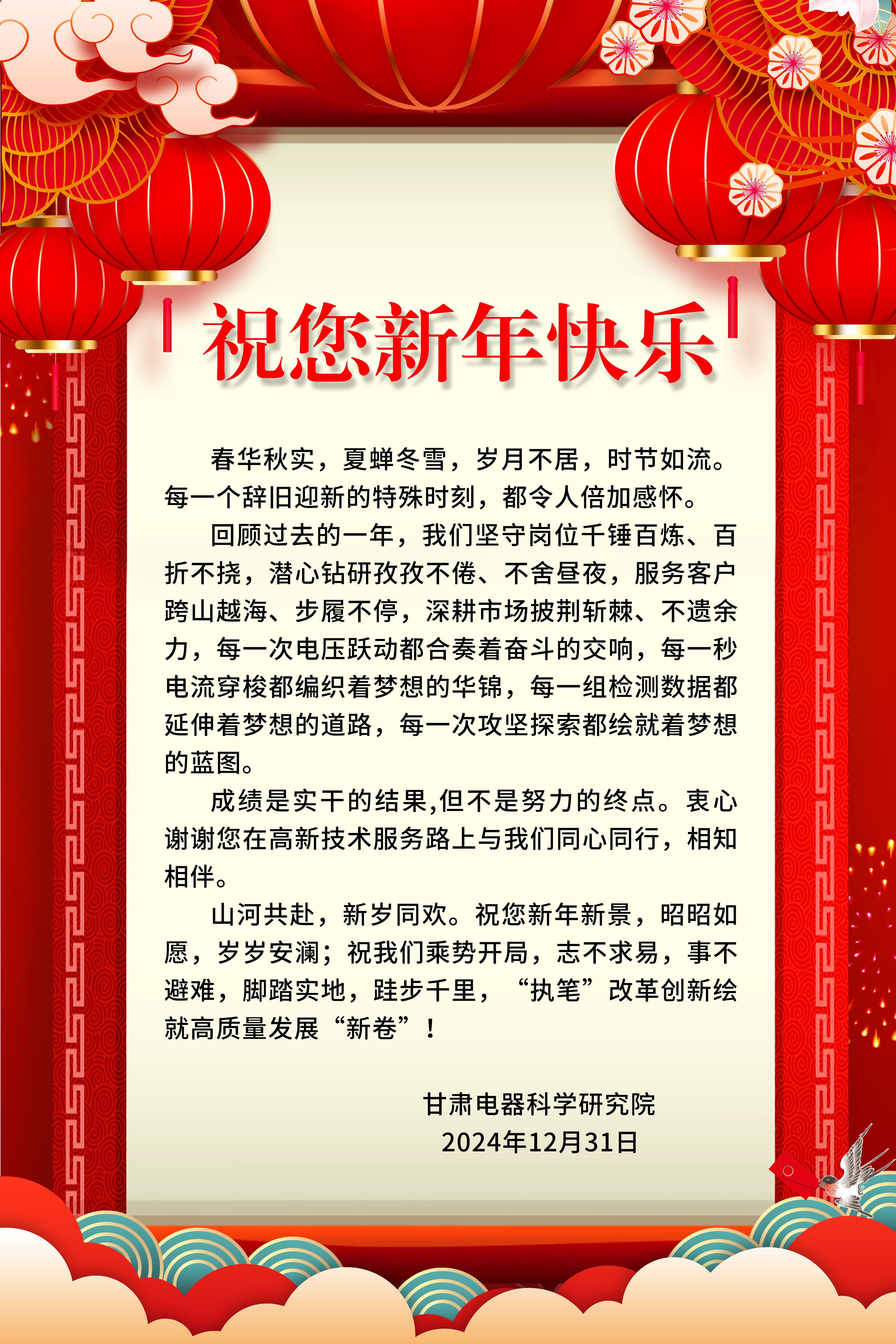 祝您新年快乐

春华秋实，夏蝉冬雪，岁月不居，时节如流。每一个辞旧迎新的特殊时刻，都令人倍加感怀。

回顾过去的一年，我们坚守岗位千锤百炼、百折不挠，潜心钻研孜孜不倦、不舍昼夜，服务客户跨山越海、步履不停，深耕市场披荆斩棘、不遗余力，每一次电压跃动都合奏着奋斗的交响，每一秒电流穿梭都编织着梦想的华锦，每一组检测数据都延伸着梦想的道路，每一次攻坚探索都绘就着梦想的蓝图。

成绩是实干的结果,但不是努力的终点。衷心谢谢您在高新技术服务路上与我们同心同行，相知相伴。

山河共赴，新岁同欢。祝您新年新景，昭昭如愿，岁岁安澜；祝我们乘势开局，志不求易，事不避难，脚踏实地，跬步千里，“执笔”改革创新绘就高质量发展“新卷”！

甘肃电器科学研究院
2024年12月31日